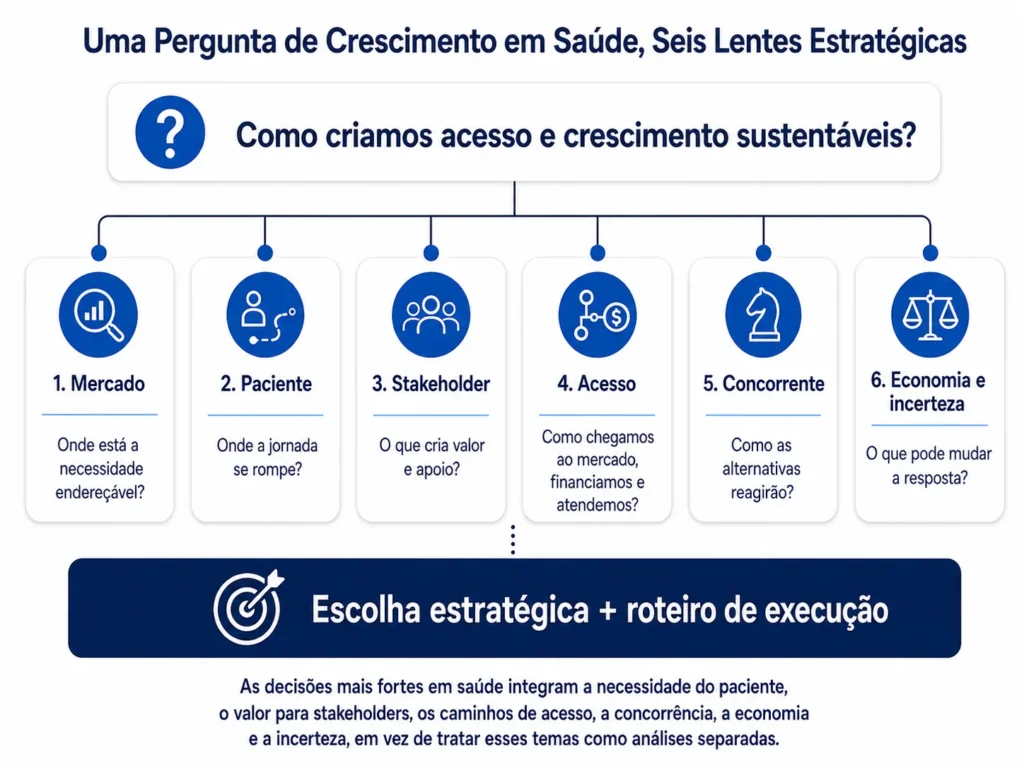 Uma Pergunta de Crescimento em Saúde, Seis Lentes Estratégicas

Como criamos acesso e crescimento sustentáveis?

1. Mercado

Onde está a necessidade endereçável?

2. Paciente

Onde a jornada se rompe?

3. Stakeholder

O que cria valor e apoio?

4. Acesso

Como chegamos ao mercado, financiamos e atendemos?

5. Concorrente

Como as alternativas reagirão?

6. Economia e incerteza

O que pode mudar a resposta?

Escolha estratégica + roteiro de execução

As decisões mais fortes em saúde integram a necessidade do paciente, o valor para stakeholders, os caminhos de acesso, a concorrência, a economia e a incerteza, em vez de tratar esses temas como análises separadas.